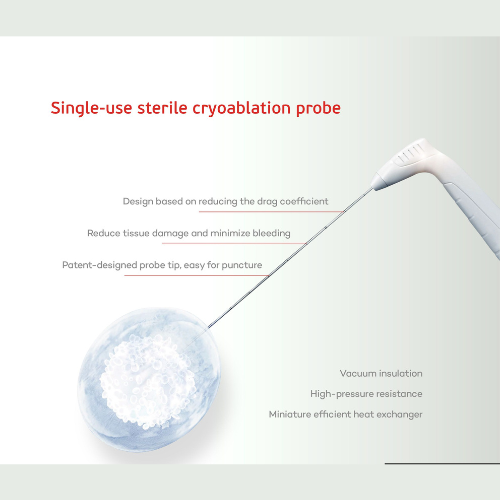 Single-use sterile cryoablation probe

Design based on reducing the drag coefficient

Reduce tissue damage and minimize bleeding

Patent-designed probe tip, easy for puncture

Vacuum insulation

High-pressure resistance

Miniature efficient heat exchanger